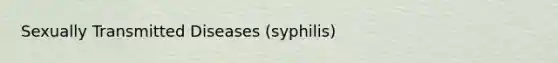 Sexually Transmitted Diseases (syphilis)